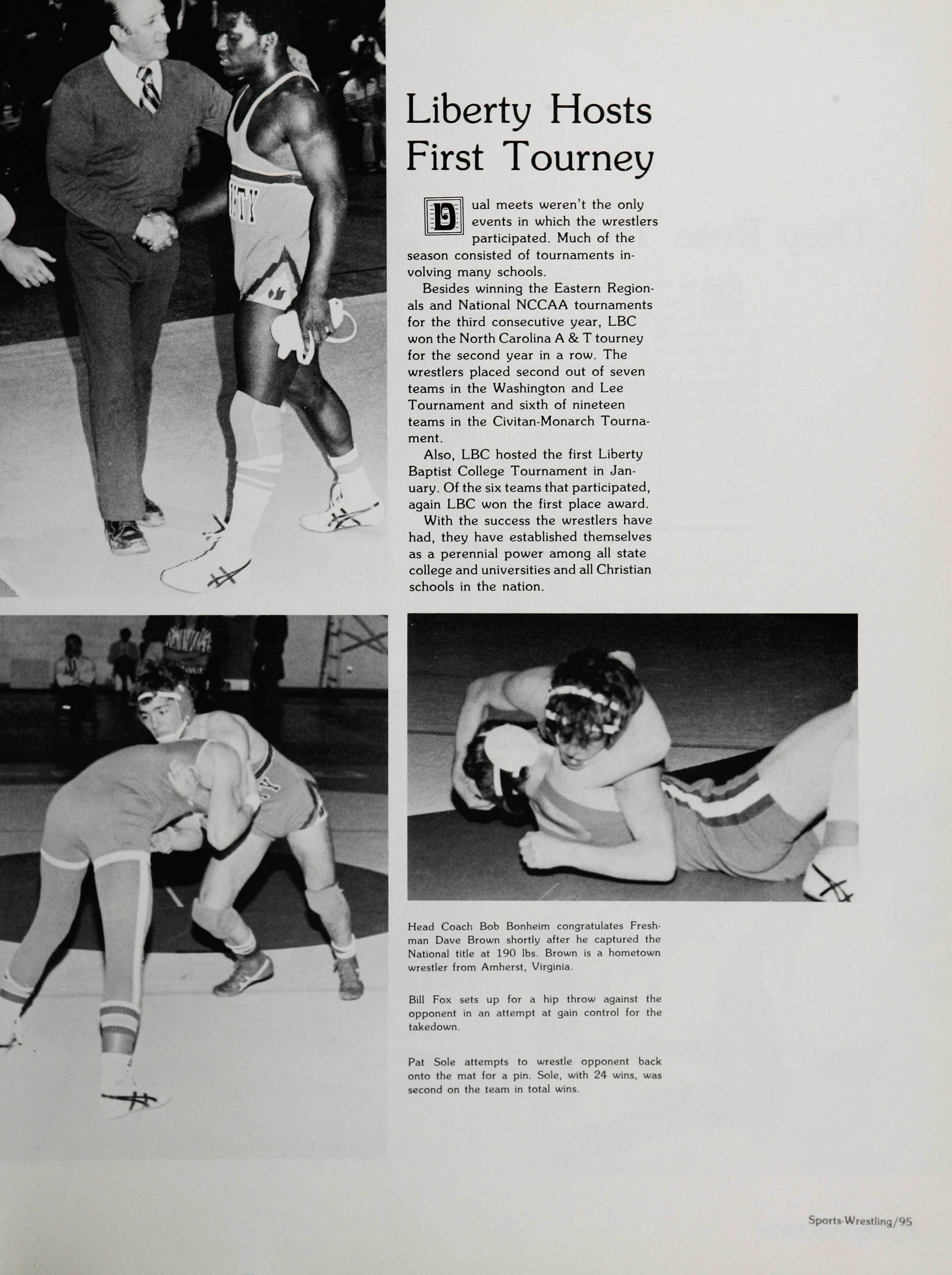 Liberty Hosts First Tourney

Dual meets weren't the only events in which the wrestlers participated. Much of the season consisted of tournaments involving many schools.

Besides winning the Eastern Regionals and National NCCAA tournaments for the third consecutive year, LBC won the North Carolina A & T tourney for the second year in a row. The wrestlers placed second out of seven teams in the Washington and Lee Tournament and sixth of nineteen teams in the Civitan-Monarch Tournament.

Also, LBC hosted the first Liberty Baptist College Tournament in January. Of the six teams that participated, again LBC won the first place award.

With the success the wrestlers have had, they have established themselves as a perennial power among all state college and universities and all Christian schools in the nation.

Head Coach Bob Bonheim congratulates Freshman Dave Brown shortly after he captured the National title at 190 lbs. Brown is a hometown wrestler from Amherst, Virginia.

Bill Fox sets up for a hip throw against the opponent in an attempt at gain control for the takedown.

Pat Sole attempts to wrestle opponent back onto the mat for a pin. Sole, with 24 wins, was second on the team in total wins.

Sports-Wrestling/95